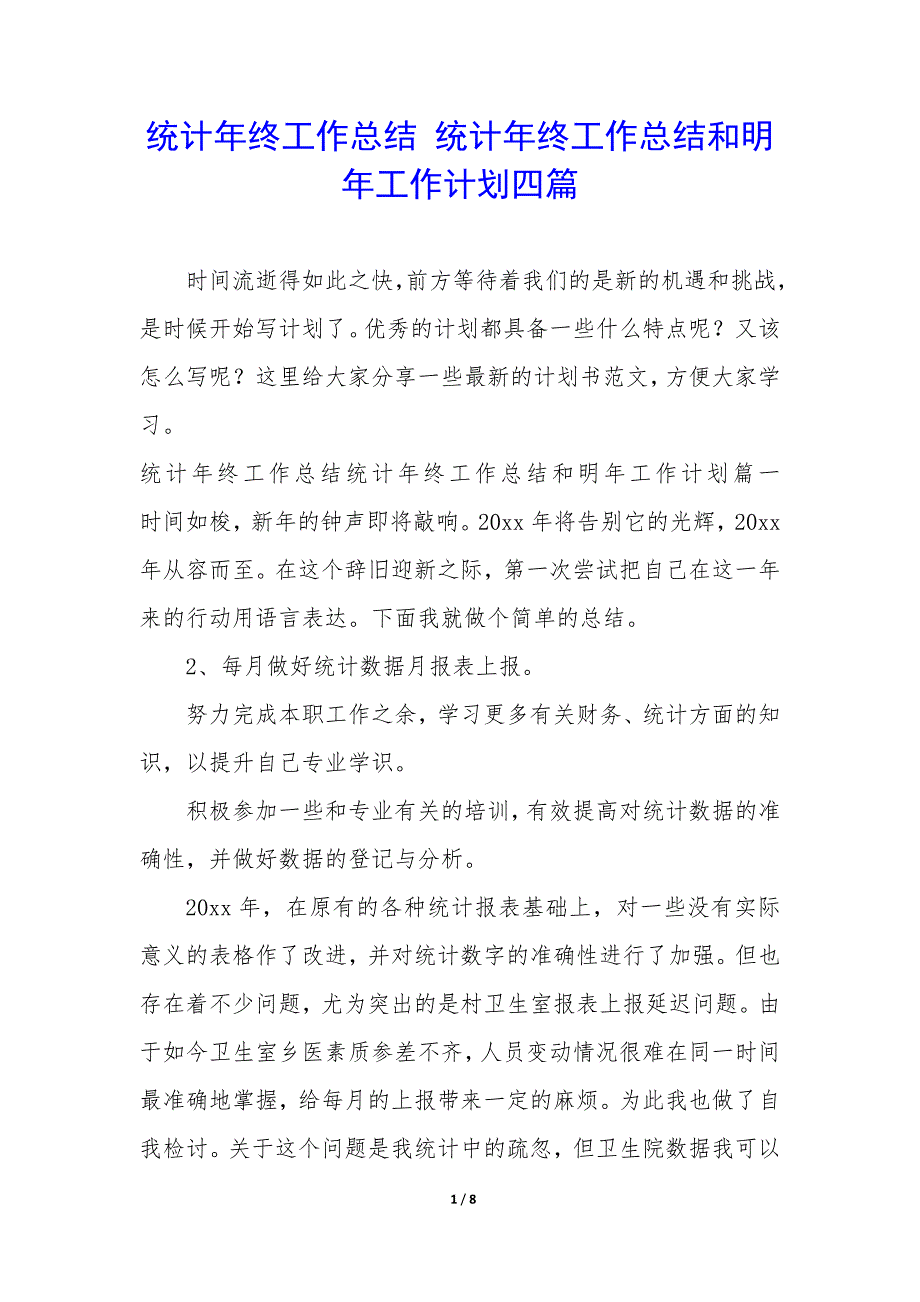 统计年终工作总结 统计年终工作总结和明年工作计划四篇

时间流逝得如此之快,前方等待着我们的是新的机遇和挑战,是时候开始写计划了。优秀的计划都具备一些什么特点呢？又该怎么写呢？这里给大家分享一些最新的计划书范文，方便大家学习。

统计年终工作总结统计年终工作总结和明年工作计划篇一

时间如梭，新年的钟声即将敲响。20xx 年将告别它的光辉，20xx 年从容而至。在这个辞旧迎新之际，第一次尝试把自己在这一年来的行动用语言表达。下面我就做个简单的总结。

2、每月做好统计数据月报表上报。

努力完成本职工作之余，学习更多有关财务、统计方面的知识，以提升自己专业学识。

积极参加一些和专业有关的培训,有效提高对统计数据的准确性，并做好数据的登记与分析。

20xx 年，在原有的各种统计报表基础上，对一些没有实际意义的表格作了改进，并对统计数字的准确性进行了加强。但也存在着不少问题，尤为突出的是村卫生室报表上报延迟问题。由于如今卫生室乡医素质参差不齐，人员变动情况很难在同一时间最准确地掌握，给每月的上报带来一定的麻烦。为此我也做了自我检讨。关于这个问题是我统计中的疏忽，但卫生院数据我可以

1 / 8